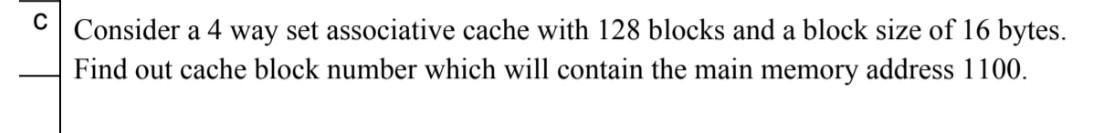 C

Consider a 4 way set associative cache with 128 blocks and a block size of 16 bytes. Find out cache block number which will contain the main memory address 1100.